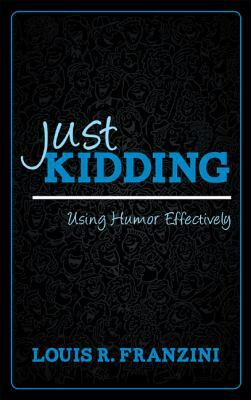 Just KIDDING

Using Humor Effectively

LOUIS R. FRANZINI